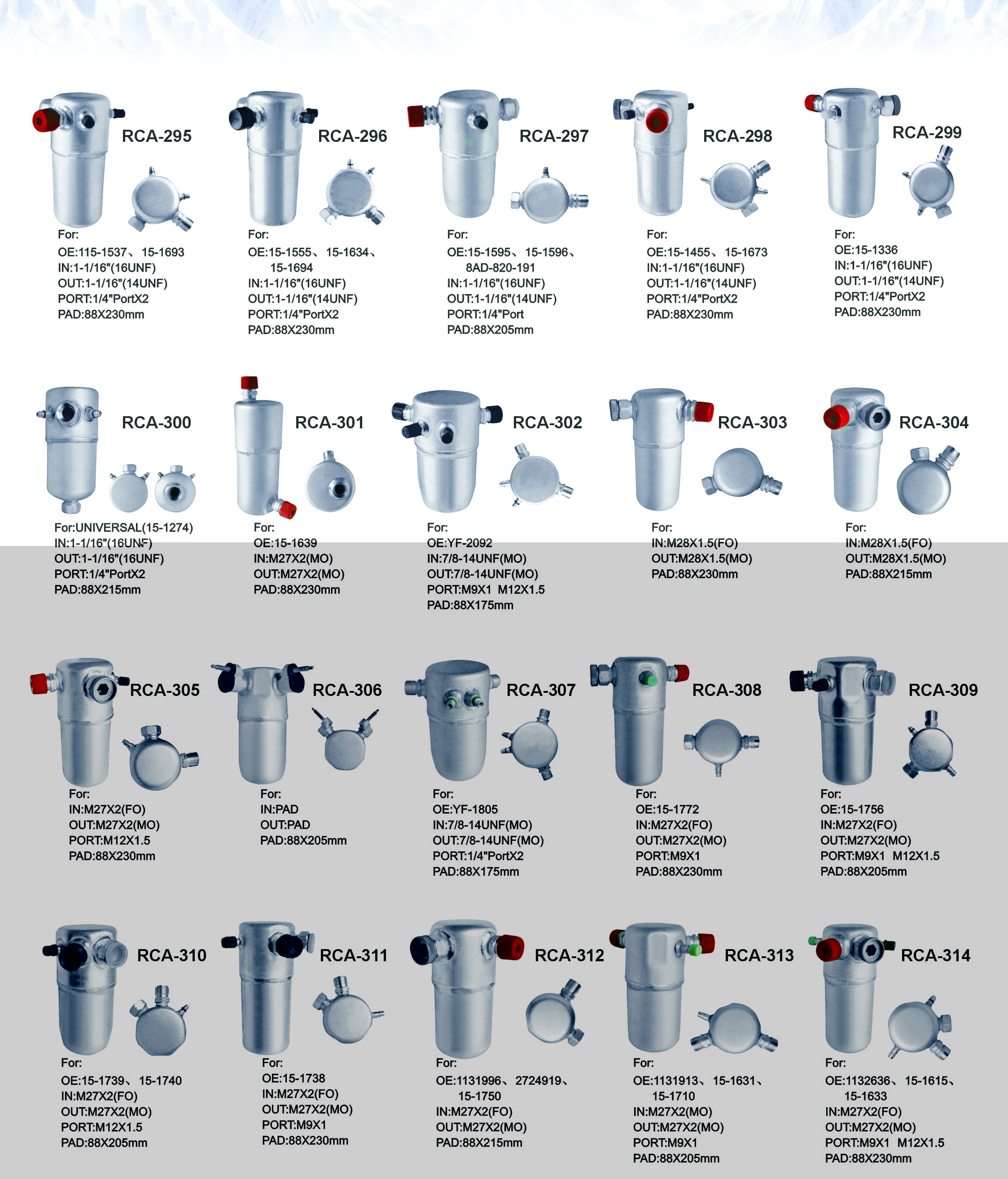 RCA-295

For:
OE:115-1537、15-1693
IN:1-1/16"(16UNF)
OUT:1-1/16"(14UNF)
PORT:1/4"PortX2
PAD:88X230mm

RCA-296

For:
OE:15-1555、15-1634、15-1694
IN:1-1/16"(16UNF)
OUT:1-1/16"(14UNF)
PORT:1/4"PortX2
PAD:88X230mm

RCA-297

For:
OE:15-1595、15-1596、8AD-820-191
IN:1-1/16"(16UNF)
OUT:1-1/16"(14UNF)
PORT:1/4"Port
PAD:88X205mm

RCA-298

For:
OE:15-1455、15-1673
IN:1-1/16"(16UNF)
OUT:1-1/16"(14UNF)
PORT:1/4"PortX2
PAD:88X230mm

RCA-299

For:
OE:15-1336
IN:1-1/16"(16UNF)
OUT:1-1/16"(14UNF)
PORT:1/4"PortX2
PAD:88X230mm

RCA-300

For:UNIVERSAL(15-1274)
IN:1-1/16"(16UNF)
OUT:1-1/16"(16UNF)
PORT:1/4"PortX2
PAD:88X215mm

RCA-301

For:
OE:15-1639
IN:M27X2(MO)
OUT:M27X2(MO)
PAD:88X230mm

RCA-302

For:
OE:YF-2092
IN:7/8-14UNF(MO)
OUT:7/8-14UNF(MO)
PORT:M9X1 M12X1.5
PAD:88X175mm

RCA-303

For:
IN:M28X1.5(FO)
OUT:M28X1.5(MO)
PAD:88X230mm

RCA-304

For:
IN:M28X1.5(FO)
OUT:M28X1.5(MO)
PAD:88X215mm

RCA-305

For:
IN:M27X2(FO)
OUT:M27X2(MO)
PORT:M12X1.5
PAD:88X230mm

RCA-306

For:
IN:PAD
OUT:PAD
PAD:88X205mm

RCA-307

For:
OE:YF-1805
IN:7/8-14UNF(MO)
OUT:7/8-14UNF(MO)
PORT:1/4"PortX2
PAD:88X175mm

RCA-308

For:
OE:15-1772
IN:M27X2(FO)
OUT:M27X2(MO)
PORT:M9X1
PAD:88X230mm

RCA-309

For:
OE:15-1756
IN:M27X2(FO)
OUT:M27X2(MO)
PORT:M9X1 M12X1.5
PAD:88X205mm

RCA-310

For:
OE:15-1739、15-1740
IN:M27X2(FO)
OUT:M27X2(MO)
PORT:M12X1.5
PAD:88X205mm

RCA-311

For:
OE:15-1738
IN:M27X2(FO)
OUT:M27X2(MO)
PORT:M9X1
PAD:88X230mm

RCA-312

For:
OE:1131996、2724919、15-1750
IN:M27X2(FO)
OUT:M27X2(MO)
PAD:88X215mm

RCA-313

For:
OE:1131913、15-1631、15-1710
IN:M27X2(MO)
OUT:M27X2(MO)
PORT:M9X1
PAD:88X205mm

RCA-314

For:
OE:1132636、15-1615、15-1633
IN:M27X2(FO)
OUT:M27X2(MO)
PORT:M9X1 M12X1.5
PAD:88X230mm